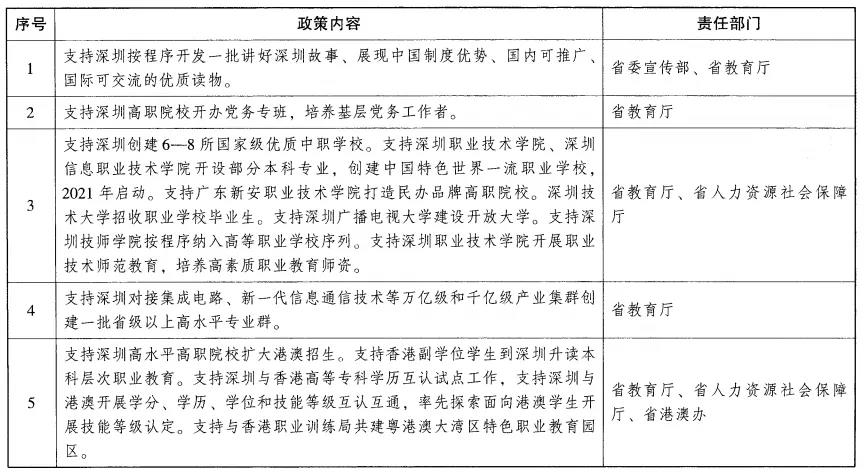 | 序号 | 政策内容 | 责任部门 |
|---|---|---|
| 1 | 支持深圳按程序开发一批讲好深圳故事、展现中国制度优势、国内可推广、国际可交流的优质读物。 | 省委宣传部、省教育厅 |
| 2 | 支持深圳高职院校开办党务专班，培养基层党务工作者。 | 省教育厅 |
| 3 | 支持深圳创建6—8所国家级优质中职学校。支持深圳职业技术学院、深圳信息职业技术学院开设部分本科专业，创建中国特色世界一流职业学校，2021年启动。支持广东新安职业技术学院打造民办品牌高职院校。深圳技术大学招收职业学校毕业生。支持深圳广播电视大学建设开放大学。支持深圳技师学院按程序纳入高等职业学校序列。支持深圳职业技术学院开展职业技术师范教育，培养高素质职业教育师资。 | 省教育厅、省人力资源社会保障厅 |
| 4 | 支持深圳对接集成电路、新一代信息通信技术等万亿级和千亿级产业集群创建一批省级以上高水平专业群。 | 省教育厅 |
| 5 | 支持深圳高水平高职院校扩大港澳招生。支持香港副学位学生到深圳升读本科层次职业教育。支持深圳与香港高等专科学历互认试点工作，支持深圳与港澳开展学分、学历、学位和技能等级互认互通，率先探索面向港澳学生开展技能等级认定。支持与香港职业训练局共建粤港澳大湾区特色职业教育园区。 | 省教育厅、省人力资源社会保障厅、省港澳办 |